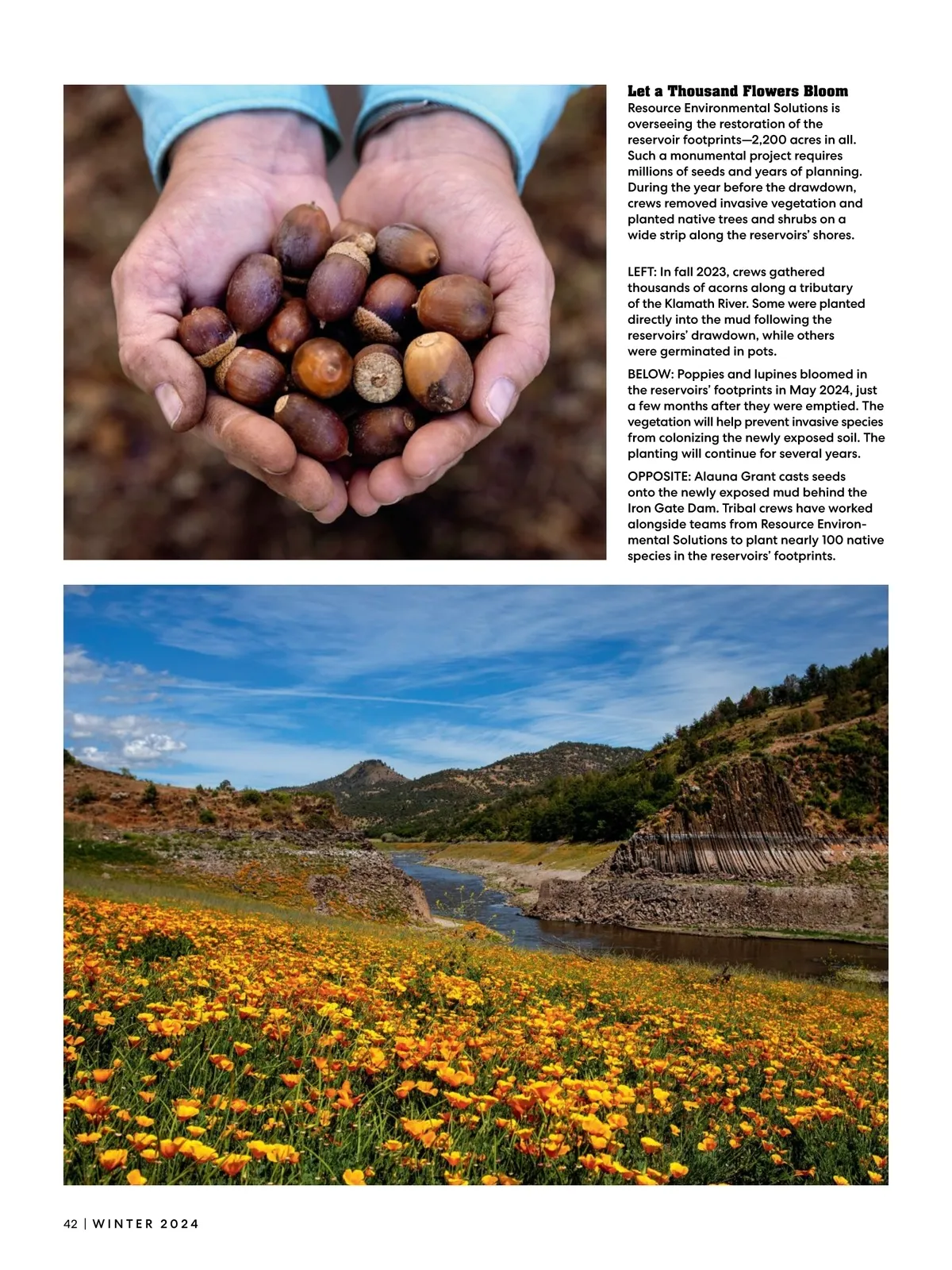 Let a Thousand Flowers Bloom
Resource Environmental Solutions is overseeing the restoration of the reservoir footprints—2,200 acres in all. Such a monumental project requires millions of seeds and years of planning. During the year before the drawdown, crews removed invasive vegetation and planted native trees and shrubs on a wide strip along the reservoirs' shores.

LEFT: In fall 2023, crews gathered thousands of acorns along a tributary of the Klamath River. Some were planted directly into the mud following the reservoirs' drawdown, while others were germinated in pots.

BELOW: Poppies and lupines bloomed in the reservoirs' footprints in May 2024, just a few months after they were emptied. The vegetation will help prevent invasive species from colonizing the newly exposed soil. The planting will continue for several years.

OPPOSITE: Alauna Grant casts seeds onto the newly exposed mud behind the Iron Gate Dam. Tribal crews have worked alongside teams from Resource Environmental Solutions to plant nearly 100 native species in the reservoirs' footprints.

42 | WINTER 2024